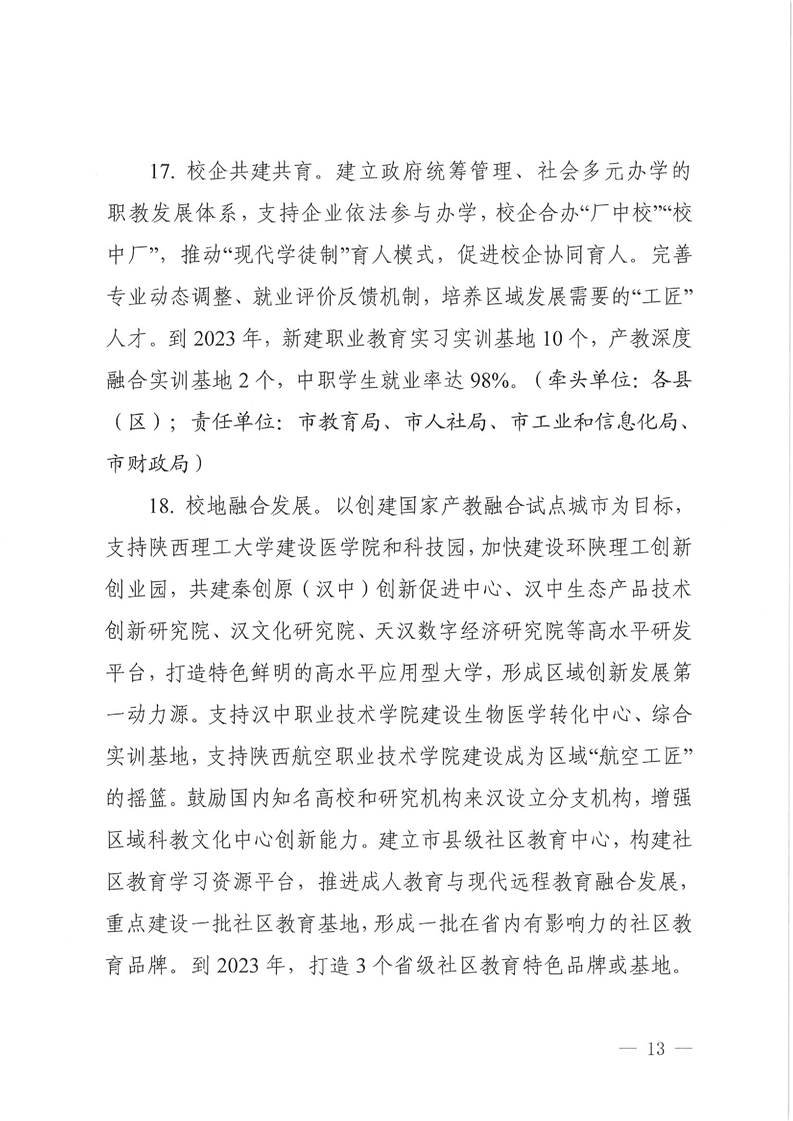 17. 校企共建共育。建立政府统筹管理、社会多元办学的职教发展体系，支持企业依法参与办学，校企合办“厂中校”“校中厂”，推动“现代学徒制”育人模式，促进校企协同育人。完善专业动态调整、就业评价反馈机制，培养区域发展需要的“工匠”人才。到 2023 年，新建职业教育实习实训基地 10 个，产教深度融合实训基地 2 个，中职学生就业率达 98%。（牵头单位：各县（区）；责任单位：市教育局、市人社局、市工业和信息化局、市财政局）

18. 校地融合发展。以创建国家产教融合试点城市为目标，支持陕西理工大学建设医学院和科技园，加快建设环陕理工创新创业园，共建秦创原（汉中）创新促进中心、汉中生态产品技术创新研究院、汉文化研究院、天汉数字经济研究院等高水平研发平台，打造特色鲜明的高水平应用型大学，形成区域创新发展第一动力源。支持汉中职业技术学院建设生物医学转化中心、综合实训基地，支持陕西航空职业技术学院建设成为区域“航空工匠”的摇篮。鼓励国内知名高校和研究机构来汉设立分支机构，增强区域科教文化中心创新能力。建立市县级社区教育中心，构建社区教育学习资源平台，推进成人教育与现代远程教育融合发展，重点建设一批社区教育基地，形成一批在省内有影响力的社区教育品牌。到 2023 年，打造 3 个省级社区教育特色品牌或基地。

— 13 —